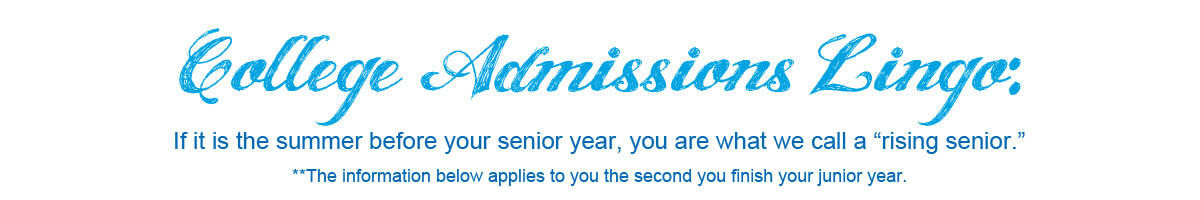 College Admissions Lingo:

If it is the summer before your senior year, you are what we call a “rising senior.”

**The information below applies to you the second you finish your junior year.